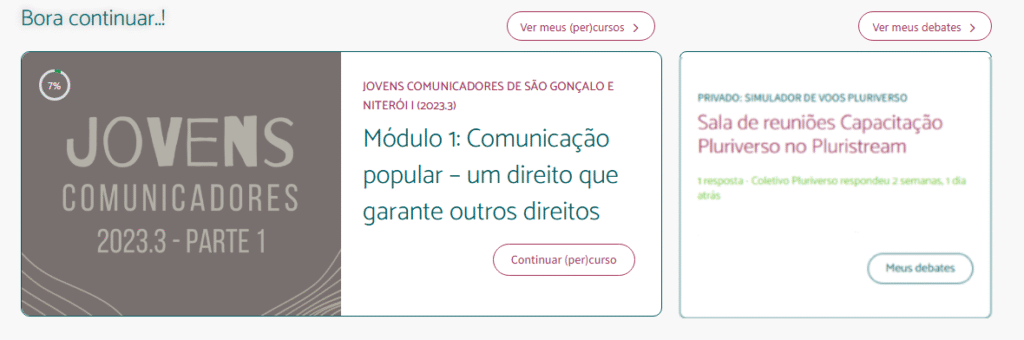 Bora continuar..!

Ver meus (per)cursos >

Ver meus debates >

7%

JOVENS COMUNICADORES 2023.3 - PARTE 1

JOVENS COMUNICADORES DE SÃO GONÇALO E NITERÓI I (2023.3)

Módulo 1: Comunicação popular – um direito que garante outros direitos

Continuar (per)curso

PRIVADO: SIMULADOR DE VOOS PLURIVERSO

Sala de reuniões Capacitação Pluriverso no Pluristream

1 resposta - Coletivo Pluriverso respondeu 2 semanas, 1 dia atrás

Meus debates